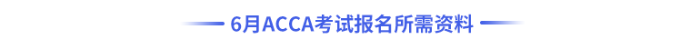 6月ACCA考试报名所需资料